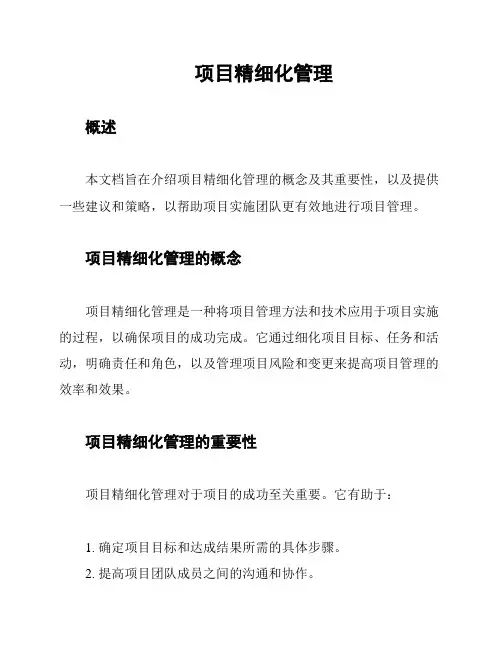 项目精细化管理

概述

本文档旨在介绍项目精细化管理的概念及其重要性，以及提供一些建议和策略，以帮助项目实施团队更有效地进行项目管理。

项目精细化管理的概念

项目精细化管理是一种将项目管理方法和技术应用于项目实施的过程，以确保项目的成功完成。它通过细化项目目标、任务和活动，明确责任和角色，以及管理项目风险和变更来提高项目管理的效率和效果。

项目精细化管理的重要性

项目精细化管理对于项目的成功至关重要。它有助于：

1. 确定项目目标和达成结果所需的具体步骤。
2. 提高项目团队成员之间的沟通和协作。